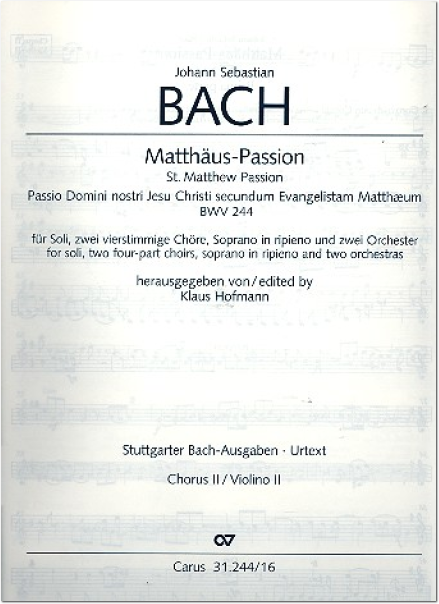 Johann Sebastian
BACH

Matthäus-Passion
St. Matthew Passion
Passio Domini nostri Jesu Christi secundum Evangelistam Matthæum
BWV 244

für Soli, zwei vierstimmige Chöre, Soprano in ripieno und zwei Orchester
for soli, two four-part choirs, soprano in ripieno and two orchestras

herausgegeben von / edited by
Klaus Hofmann

Stuttgarter Bach-Ausgaben · Urtext

Chorus II / Violino II

Carus 31.244/16